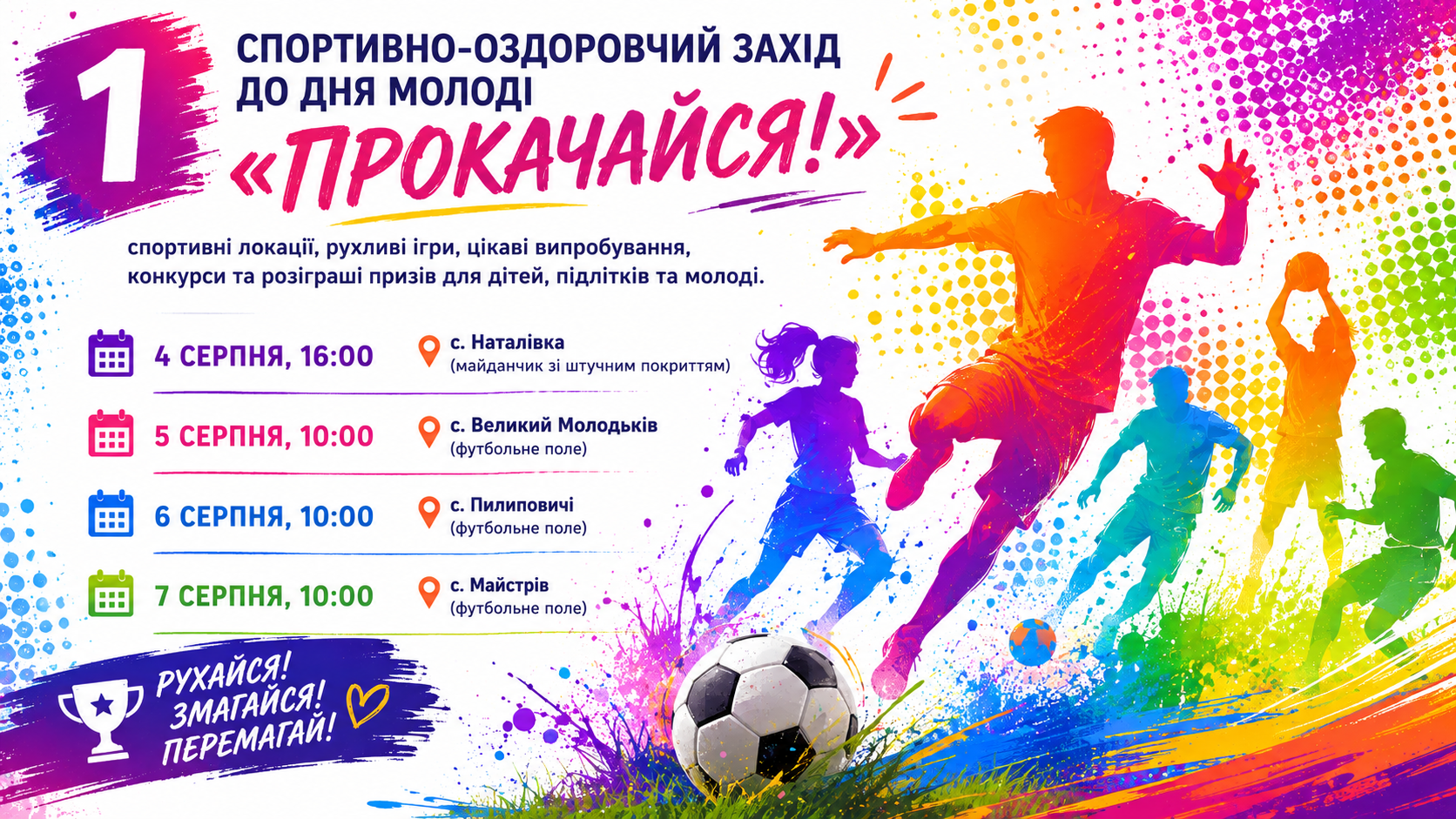 1

СПОРТИВНО-ОЗДОРОВЧИЙ ЗАХІД
ДО ДНЯ МОЛОДІ
«ПРОКАЧАЙСЯ!»

спортивні локації, рухливі ігри, цікаві випробування, конкурси та розіграші призів для дітей, підлітків та молоді.

4 СЕРПНЯ, 16:00
с. Наталівка
(майданчик зі штучним покриттям)

5 СЕРПНЯ, 10:00
с. Великий Молодьків
(футбольне поле)

6 СЕРПНЯ, 10:00
с. Пилиповичі
(футбольне поле)

7 СЕРПНЯ, 10:00
с. Майстрів
(футбольне поле)

РУХАЙСЯ!
ЗМАГАЙСЯ!
ПЕРЕМАГАЙ!